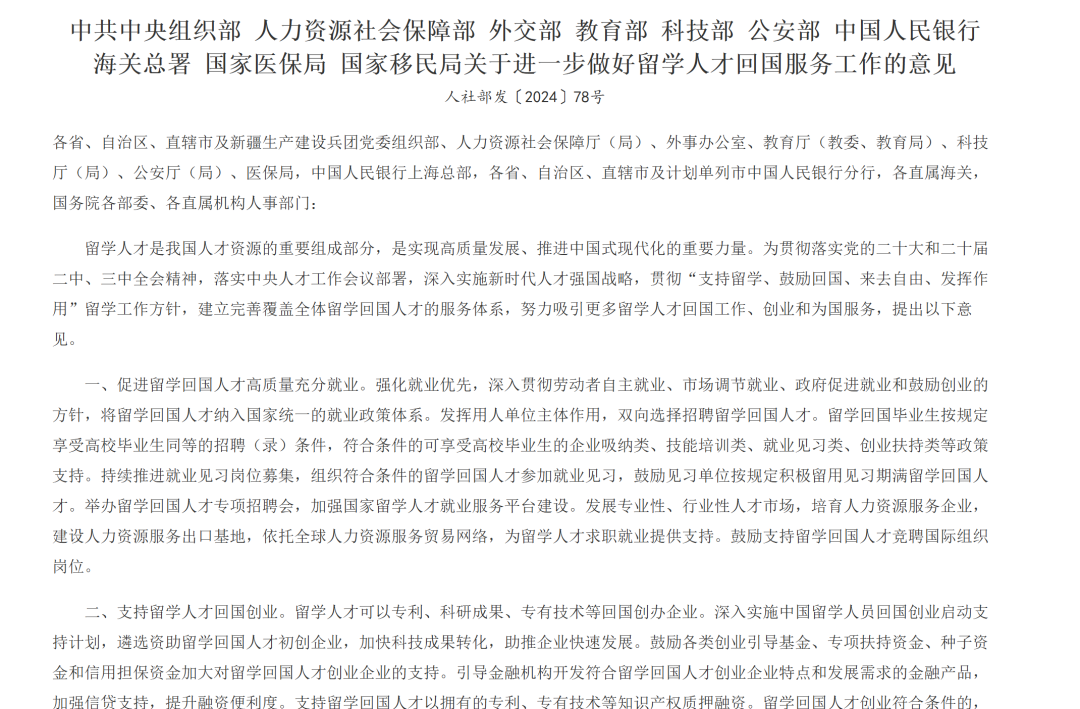 中共中央组织部 人力资源社会保障部 外交部 教育部 科技部 公安部 中国人民银行 海关总署 国家医保局 国家移民局关于进一步做好留学人才回国服务工作的意见

人社部发〔2024〕78号

各省、自治区、直辖市及新疆生产建设兵团党委组织部、人力资源社会保障厅（局）、外事办公室、教育厅（教委、教育局）、科技厅（局）、公安厅（局）、医保局，中国人民银行上海总部，各省、自治区、直辖市及计划单列市中国人民银行分行，各直属海关，国务院各部委、各直属机构人事部门：

留学人才是我国人才资源的重要组成部分，是实现高质量发展、推进中国式现代化的重要力量。为贯彻落实党的二十大和二十届二中、三中全会精神，落实中央人才工作会议部署，深入实施新时代人才强国战略，贯彻“支持留学、鼓励回国、来去自由、发挥作用”留学工作方针，建立完善覆盖全体留学回国人才的服务体系，努力吸引更多留学人才回国工作、创业和为国服务，提出以下意见。

一、促进留学回国人才高质量充分就业。强化就业优先，深入贯彻劳动者自主就业、市场调节就业、政府促进就业和鼓励创业的方针，将留学回国人才纳入国家统一的就业政策体系。发挥用人单位主体作用，双向选择招聘留学回国人才。留学回国毕业生按规定享受高校毕业生同等的招聘（录）条件，符合条件的可享受高校毕业生的企业吸纳类、技能培训类、就业见习类、创业扶持类等政策支持。持续推进就业见习岗位募集，组织符合条件的留学回国人才参加就业见习，鼓励见习单位按规定积极留用见习期满留学回国人才。举办留学回国人才专项招聘会，加强国家留学人才就业服务平台建设。发展专业性、行业性人才市场，培育人力资源服务企业，建设人力资源服务出口基地，依托全球人力资源服务贸易网络，为留学人才求职就业提供支持。鼓励支持留学回国人才竞聘国际组织岗位。

二、支持留学人才回国创业。留学人才可以专利、科研成果、专有技术等回国创办企业。深入实施中国留学人员回国创业启动支持计划，遴选资助留学回国人才初创企业，加快科技成果转化，助推企业快速发展。鼓励各类创业引导基金、专项扶持资金、种子资金和信用担保资金加大对留学回国人才创业企业的支持。引导金融机构开发符合留学回国人才创业企业特点和发展需求的金融产品，加强信贷支持，提升融资便利度。支持留学回国人才以拥有的专利、专有技术等知识产权质押融资。留学回国人才创业符合条件的，